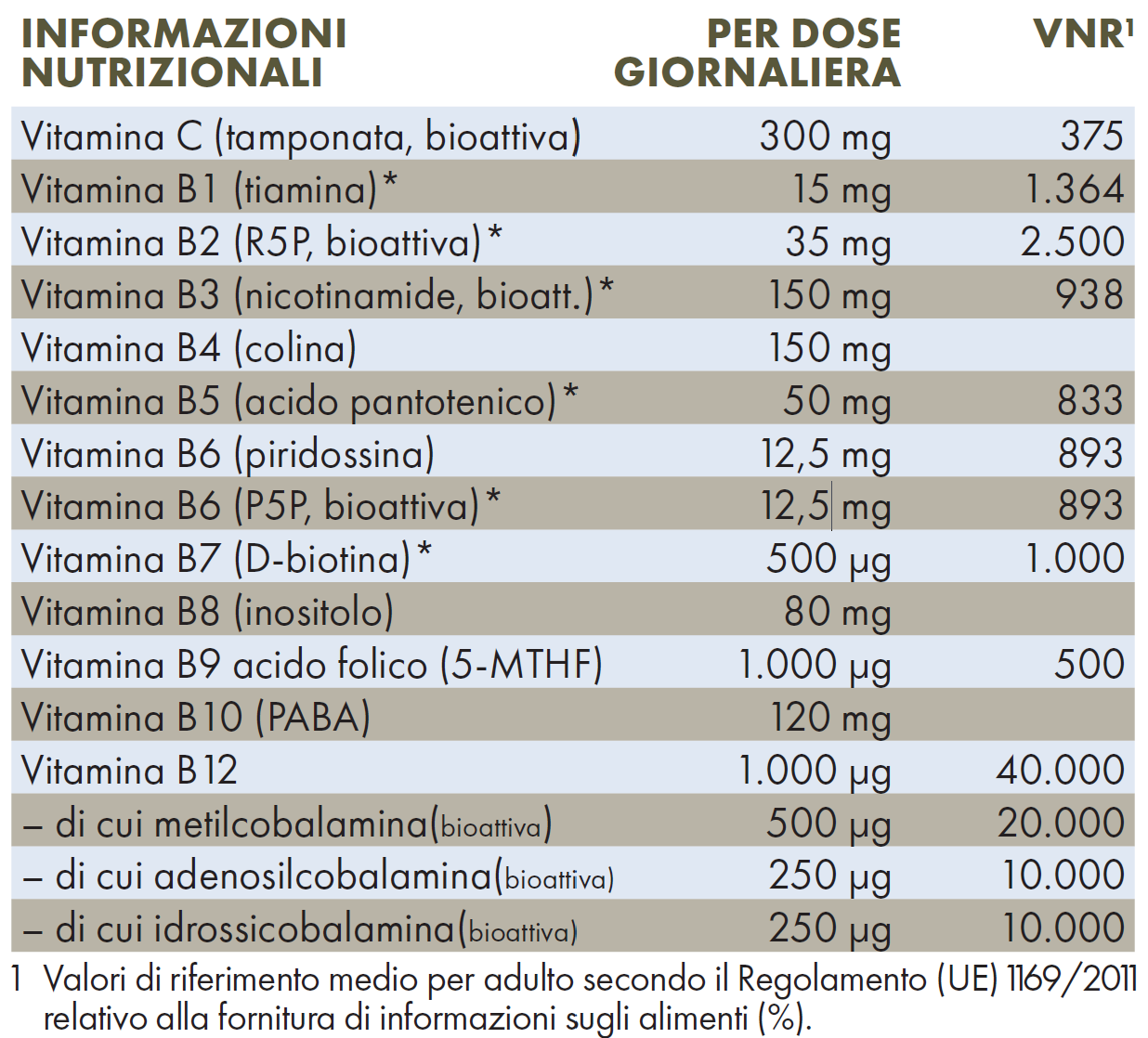 | INFORMAZIONI NUTRIZIONALI | PER DOSE GIORNALIERA | VNR$^1$ |
|---|---|---|
| Vitamina C (tamponata, bioattiva) | 300 mg | 375 |
| Vitamina B1 (tiamina)* | 15 mg | 1.364 |
| Vitamina B2 (R5P, bioattiva)* | 35 mg | 2.500 |
| Vitamina B3 (nicotinamide, bioatt.)* | 150 mg | 938 |
| Vitamina B4 (colina) | 150 mg | |
| Vitamina B5 (acido pantotenico)* | 50 mg | 833 |
| Vitamina B6 (piridossina) | 12,5 mg | 893 |
| Vitamina B6 (P5P, bioattiva)* | 12,5 mg | 893 |
| Vitamina B7 (D-biotina)* | 500 µg | 1.000 |
| Vitamina B8 (inositolo) | 80 mg | |
| Vitamina B9 acido folico (5-MTHF) | 1.000 µg | 500 |
| Vitamina B10 (PABA) | 120 mg | |
| Vitamina B12 | 1.000 µg | 40.000 |
| – di cui metilcobalamina(bioattiva) | 500 µg | 20.000 |
| – di cui adenosilcobalamina(bioattiva) | 250 µg | 10.000 |
| – di cui idrossicobalamina(bioattiva) | 250 µg | 10.000 |

1 Valori di riferimento medio per adulto secondo il Regolamento (UE) 1169/2011 relativo alla fornitura di informazioni sugli alimenti (%).